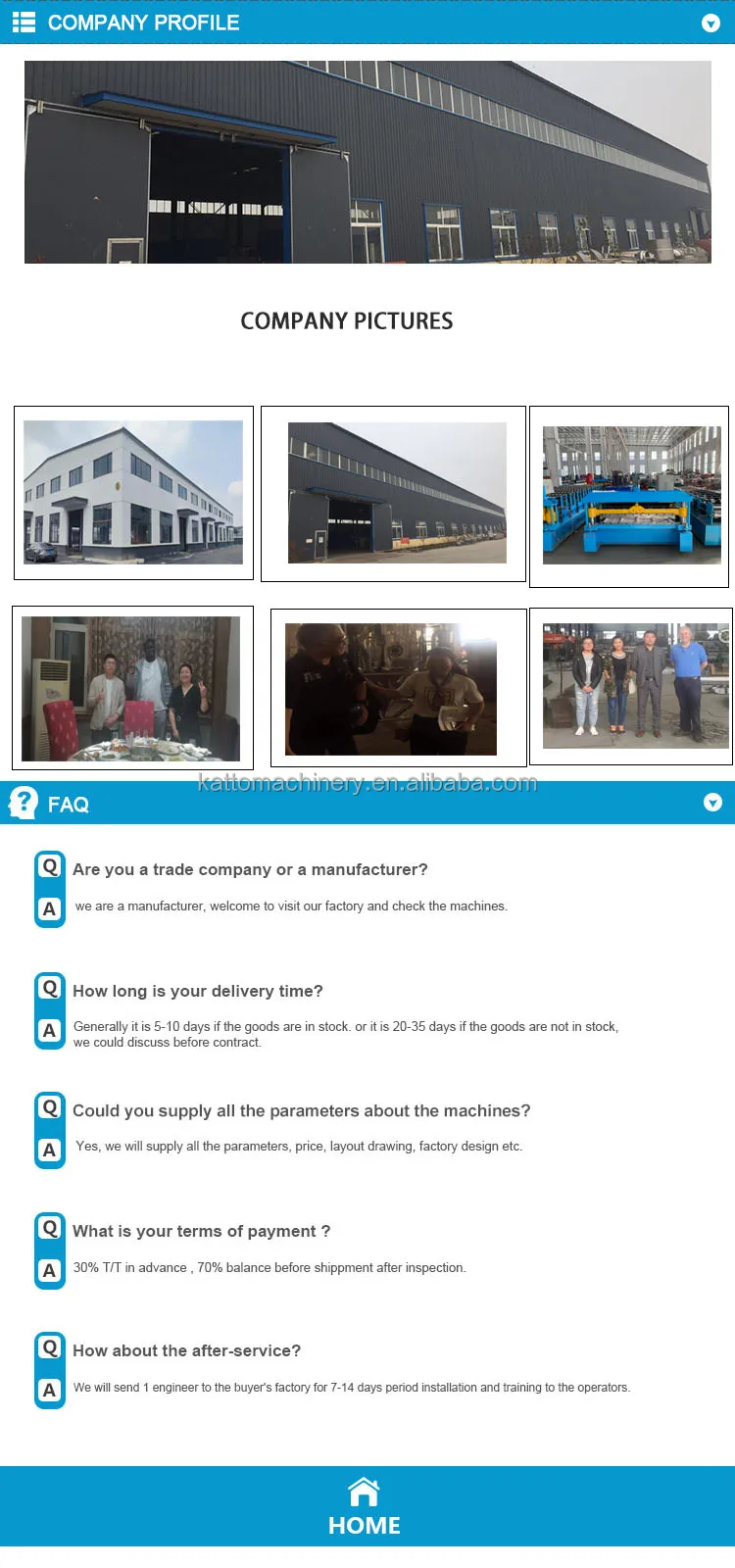 COMPANY PROFILE

COMPANY PICTURES

FAQ

Q Are you a trade company or a manufacturer?

A we are a manufacturer, welcome to visit our factory and check the machines.

Q How long is your delivery time?

A Generally it is 5-10 days if the goods are in stock. or it is 20-35 days if the goods are not in stock, we could discuss before contract.

Q Could you supply all the parameters about the machines?

A Yes, we will supply all the parameters, price, layout drawing, factory design etc.

Q What is your terms of payment ?

A 30% T/T in advance , 70% balance before shippment after inspection.

Q How about the after-service?

A We will send 1 engineer to the buyer's factory for 7-14 days period installation and training to the operators.

HOME

kattomachinery.en.alibaba.com